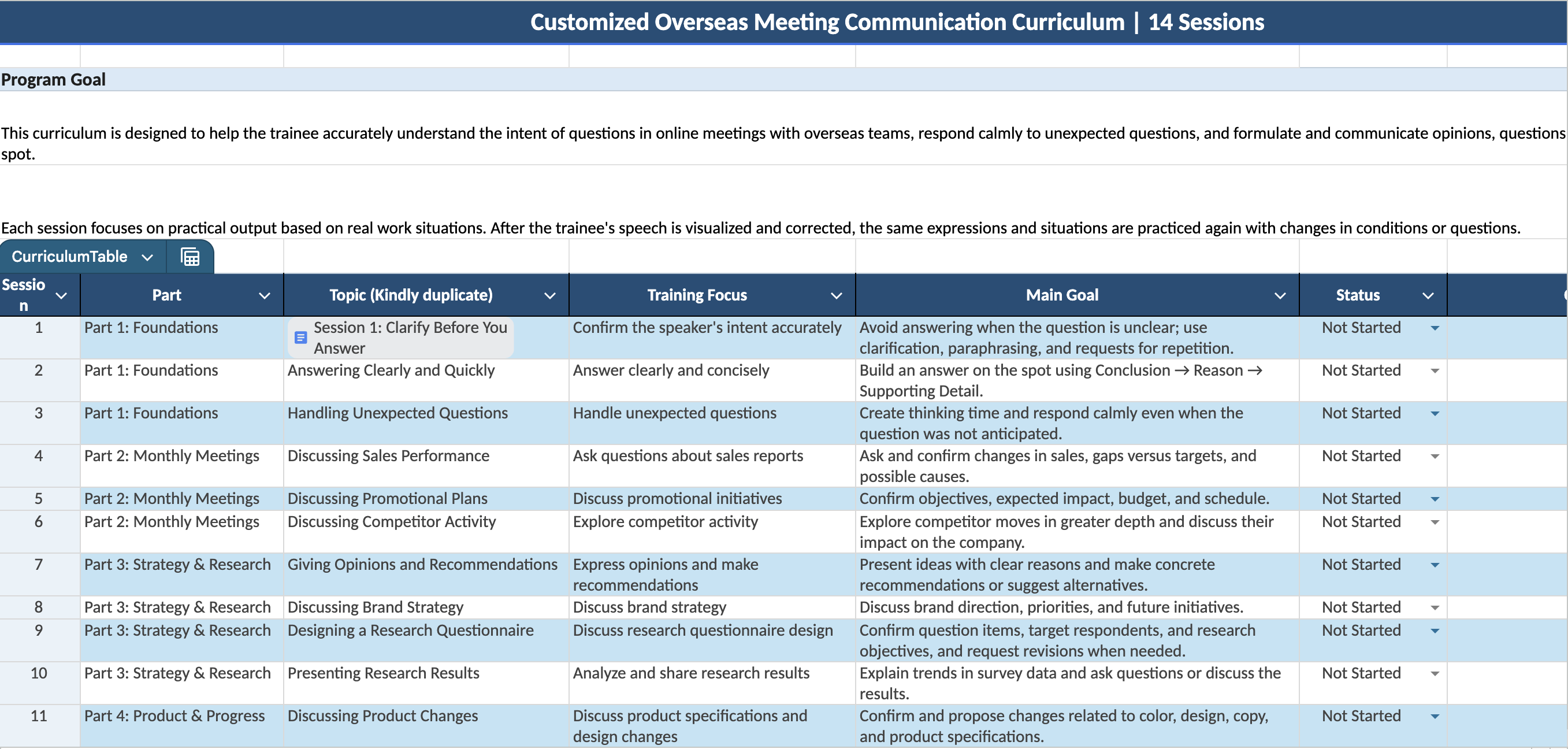 Customized Overseas Meeting Communication Curriculum | 14 Sessions

Program Goal

This curriculum is designed to help the trainee accurately understand the intent of questions in online meetings with overseas teams, respond calmly to unexpected questions, and formulate and communicate opinions, questions spot.

Each session focuses on practical output based on real work situations. After the trainee's speech is visualized and corrected, the same expressions and situations are practiced again with changes in conditions or questions.

CurriculumTable

| Session | Part | Topic (Kindly duplicate) | Training Focus | Main Goal | Status |
|---|---|---|---|---|---|
| 1 | Part 1: Foundations | Session 1: Clarify Before You Answer | Confirm the speaker's intent accurately | Avoid answering when the question is unclear; use clarification, paraphrasing, and requests for repetition. | Not Started |
| 2 | Part 1: Foundations | Answering Clearly and Quickly | Answer clearly and concisely | Build an answer on the spot using Conclusion → Reason → Supporting Detail. | Not Started |
| 3 | Part 1: Foundations | Handling Unexpected Questions | Handle unexpected questions | Create thinking time and respond calmly even when the question was not anticipated. | Not Started |
| 4 | Part 2: Monthly Meetings | Discussing Sales Performance | Ask questions about sales reports | Ask and confirm changes in sales, gaps versus targets, and possible causes. | Not Started |
| 5 | Part 2: Monthly Meetings | Discussing Promotional Plans | Discuss promotional initiatives | Confirm objectives, expected impact, budget, and schedule. | Not Started |
| 6 | Part 2: Monthly Meetings | Discussing Competitor Activity | Explore competitor activity | Explore competitor moves in greater depth and discuss their impact on the company. | Not Started |
| 7 | Part 3: Strategy & Research | Giving Opinions and Recommendations | Express opinions and make recommendations | Present ideas with clear reasons and make concrete recommendations or suggest alternatives. | Not Started |
| 8 | Part 3: Strategy & Research | Discussing Brand Strategy | Discuss brand strategy | Discuss brand direction, priorities, and future initiatives. | Not Started |
| 9 | Part 3: Strategy & Research | Designing a Research Questionnaire | Discuss research questionnaire design | Confirm question items, target respondents, and research objectives, and request revisions when needed. | Not Started |
| 10 | Part 3: Strategy & Research | Presenting Research Results | Analyze and share research results | Explain trends in survey data and ask questions or discuss the results. | Not Started |
| 11 | Part 4: Product & Progress | Discussing Product Changes | Discuss product specifications and design changes | Confirm and propose changes related to color, design, copy, and product specifications. | Not Started |